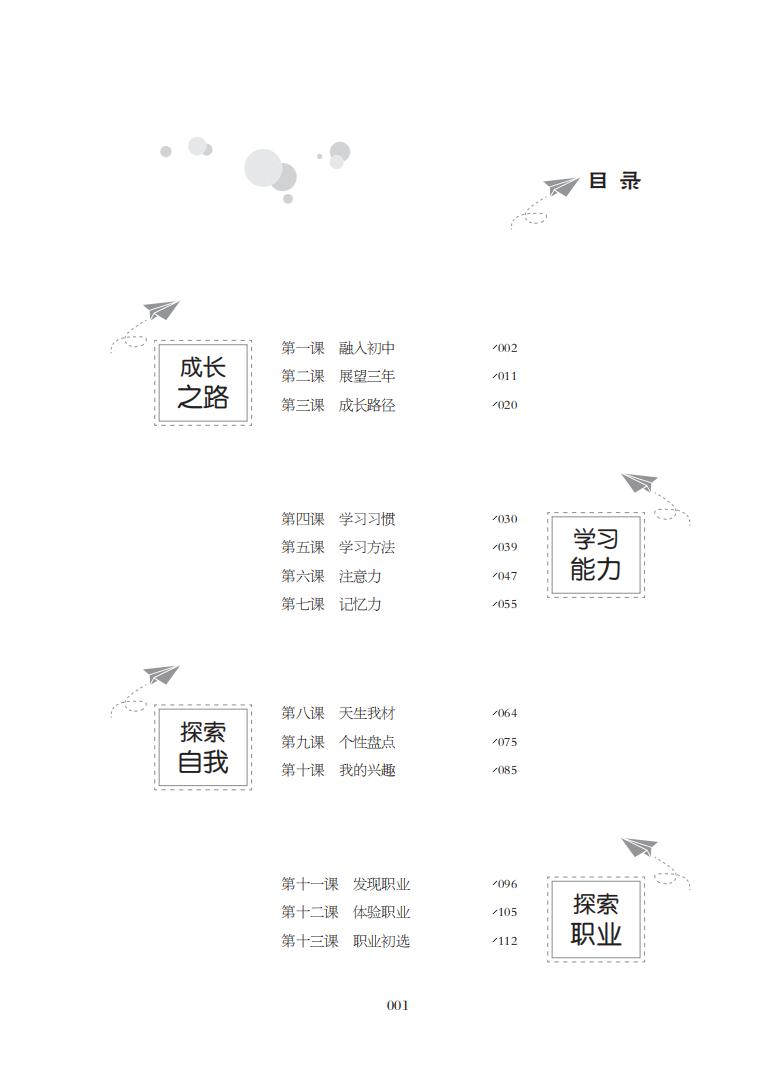 目 录

成长之路

第一课 融入初中 002
第二课 展望三年 011
第三课 成长路径 020

第四课 学习习惯 030
第五课 学习方法 039
第六课 注意力 047
第七课 记忆力 055

学习能力

探索自我

第八课 天生我材 064
第九课 个性盘点 075
第十课 我的兴趣 085

第十一课 发现职业 096
第十二课 体验职业 105
第十三课 职业初选 112

探索职业

001